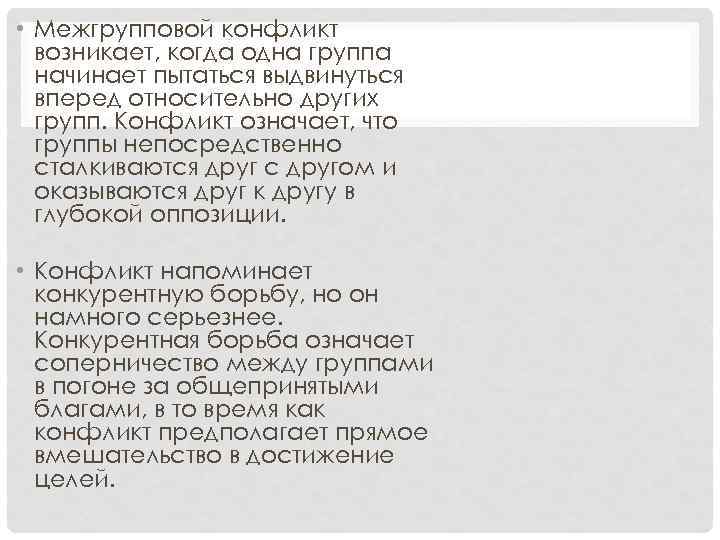 • Межгрупповой конфликт возникает, когда одна группа начинает пытаться выдвинуться вперед относительно других групп. Конфликт означает, что группы непосредственно сталкиваются друг с другом и оказываются друг к другу в глубокой оппозиции.

• Конфликт напоминает конкурентную борьбу, но он намного серьезнее. Конкурентная борьба означает соперничество между группами в погоне за общепринятыми благами, в то время как конфликт предполагает прямое вмешательство в достижение целей.